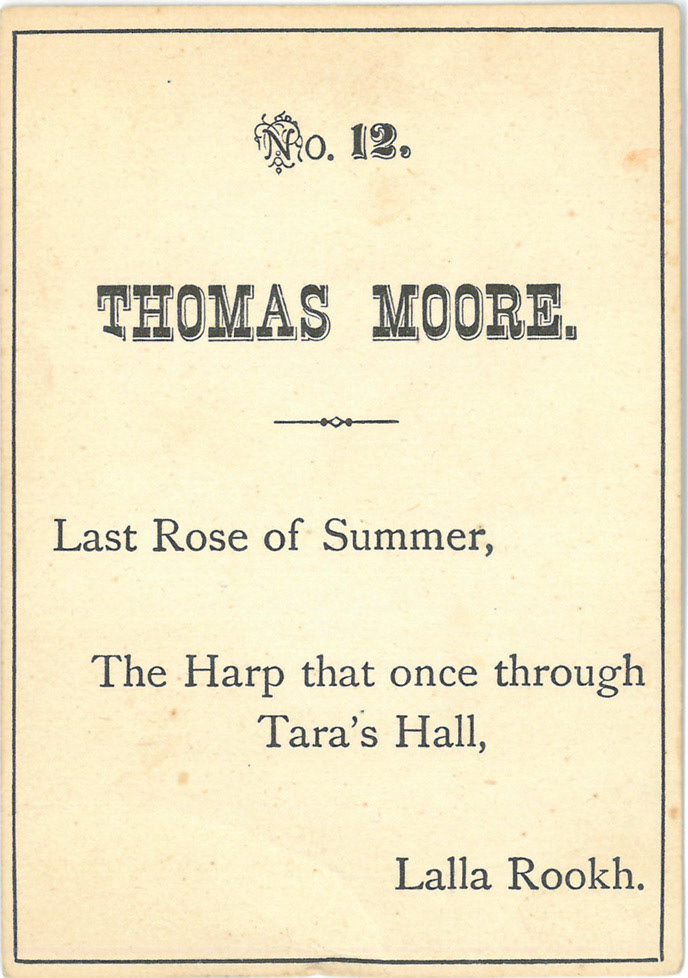 No. 12.

THOMAS MOORE.

Last Rose of Summer,

The Harp that once through Tara's Hall,

Lalla Rookh.